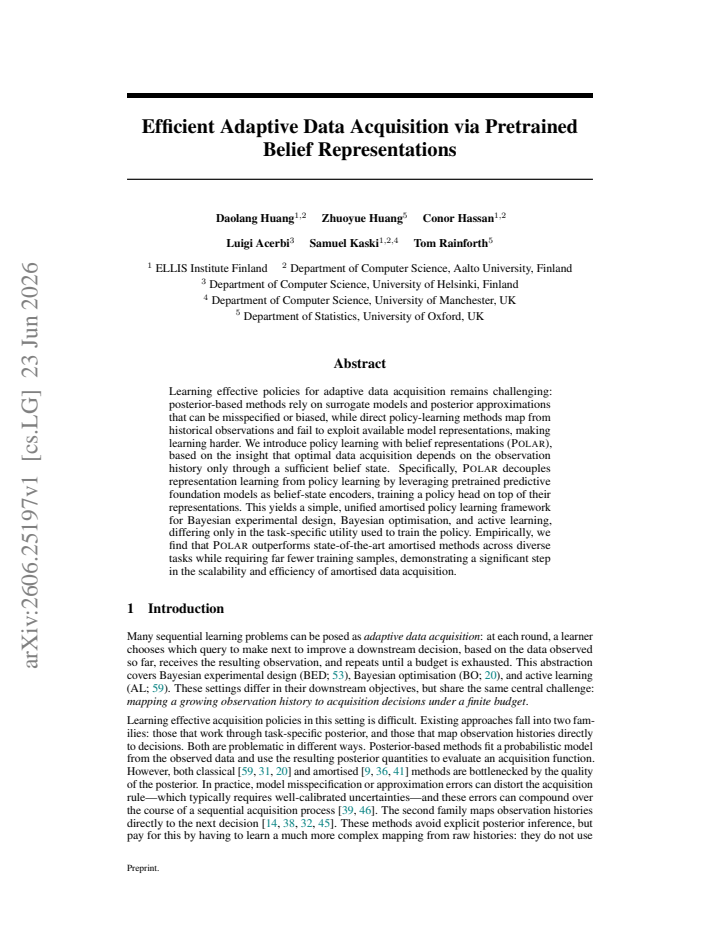 Efficient Adaptive Data Acquisition via Pretrained Belief Representations

Daolang Huang$^{1,2}$ Zhuoyue Huang$^{5}$ Conor Hassan$^{1,2}$

Luigi Acerbi$^{3}$ Samuel Kaski$^{1,2,4}$ Tom Rainforth$^{5}$

$^{1}$ ELLIS Institute Finland $^{2}$ Department of Computer Science, Aalto University, Finland
$^{3}$ Department of Computer Science, University of Helsinki, Finland
$^{4}$ Department of Computer Science, University of Manchester, UK
$^{5}$ Department of Statistics, University of Oxford, UK

Abstract

Learning effective policies for adaptive data acquisition remains challenging: posterior-based methods rely on surrogate models and posterior approximations that can be misspecified or biased, while direct policy-learning methods map from historical observations and fail to exploit available model representations, making learning harder. We introduce policy learning with belief representations (POLAR), based on the insight that optimal data acquisition depends on the observation history only through a sufficient belief state. Specifically, POLAR decouples representation learning from policy learning by leveraging pretrained predictive foundation models as belief-state encoders, training a policy head on top of their representations. This yields a simple, unified amortised policy learning framework for Bayesian experimental design, Bayesian optimisation, and active learning, differing only in the task-specific utility used to train the policy. Empirically, we find that POLAR outperforms state-of-the-art amortised methods across diverse tasks while requiring far fewer training samples, demonstrating a significant step in the scalability and efficiency of amortised data acquisition.

1 Introduction

Many sequential learning problems can be posed as adaptive data acquisition: at each round, a learner chooses which query to make next to improve a downstream decision, based on the data observed so far, receives the resulting observation, and repeats until a budget is exhausted. This abstraction covers Bayesian experimental design (BED; 53), Bayesian optimisation (BO; 20), and active learning (AL; 59). These settings differ in their downstream objectives, but share the same central challenge: mapping a growing observation history to acquisition decisions under a finite budget.

Learning effective acquisition policies in this setting is difficult. Existing approaches fall into two families: those that work through task-specific posterior, and those that map observation histories directly to decisions. Both are problematic in different ways. Posterior-based methods fit a probabilistic model from the observed data and use the resulting posterior quantities to evaluate an acquisition function. However, both classical [59, 31, 20] and amortised [9, 36, 41] methods are bottlenecked by the quality of the posterior. In practice, model misspecification or approximation errors can distort the acquisition rule—which typically requires well-calibrated uncertainties—and these errors can compound over the course of a sequential acquisition process [39, 46]. The second family maps observation histories directly to the next decision [14, 38, 32, 45]. These methods avoid explicit posterior inference, but pay for this by having to learn a much more complex mapping from raw histories: they do not use

Preprint.

arXiv:2606.25197v1 [cs.LG] 23 Jun 2026